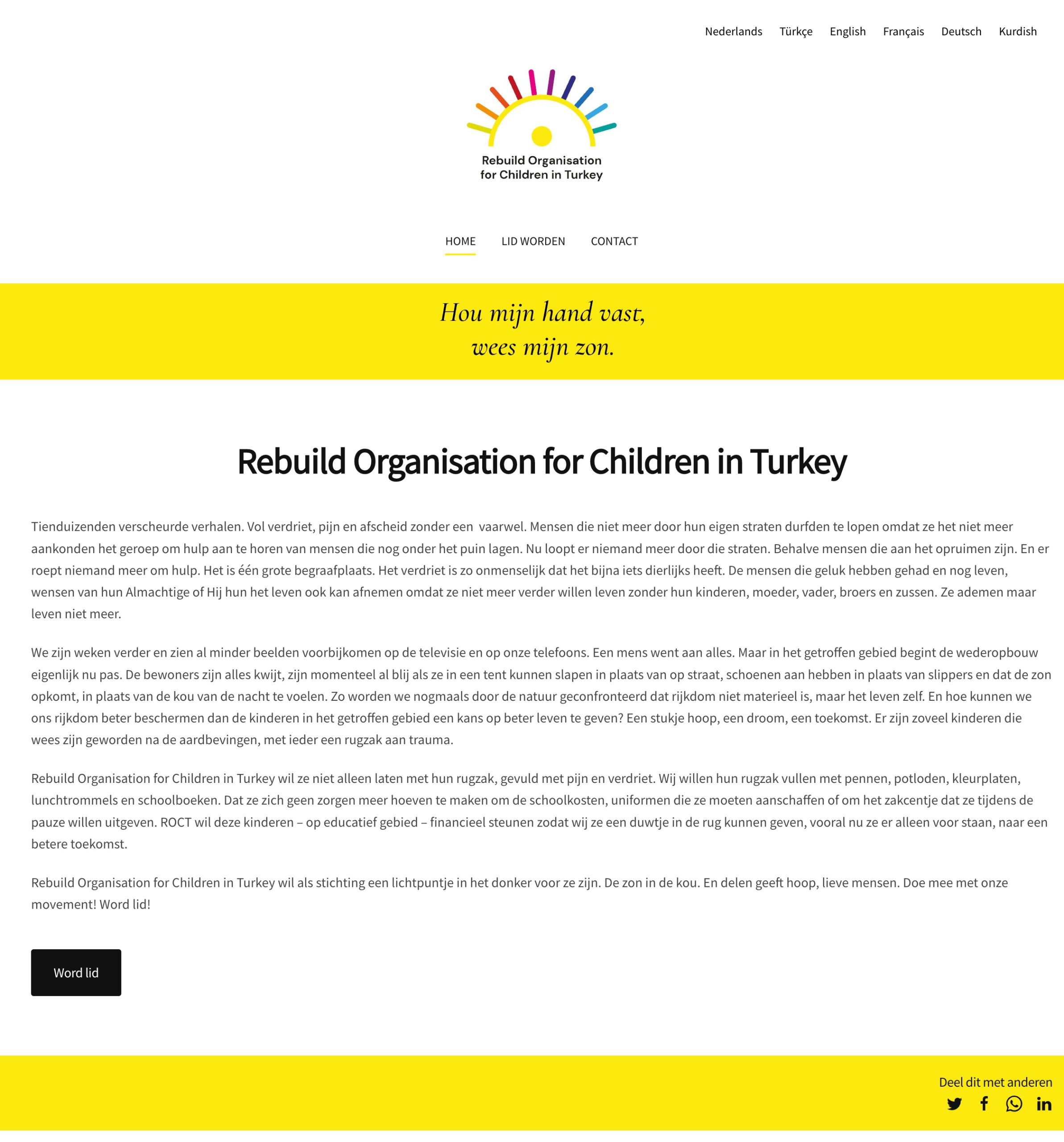 Nederlands Türkçe English Français Deutsch Kurdish

Rebuild Organisation for Children in Turkey

HOME LID WORDEN CONTACT

Hou mijn hand vast,
wees mijn zon.

Rebuild Organisation for Children in Turkey

Tienduizenden verscheurde verhalen. Vol verdriet, pijn en afscheid zonder een vaarwel. Mensen die niet meer door hun eigen straten durfden te lopen omdat ze het niet meer aankonden het geroep om hulp aan te horen van mensen die nog onder het puin lagen. Nu loopt er niemand meer door die straten. Behalve mensen die aan het opruimen zijn. En er roept niemand meer om hulp. Het is één grote begraafplaats. Het verdriet is zo onmenselijk dat het bijna iets dierlijks heeft. De mensen die geluk hebben gehad en nog leven, wensen van hun Almachtige of Hij hun het leven ook kan afnemen omdat ze niet meer verder willen leven zonder hun kinderen, moeder, vader, broers en zussen. Ze ademen maar leven niet meer.

We zijn weken verder en zien al minder beelden voorbijkomen op de televisie en op onze telefoons. Een mens went aan alles. Maar in het getroffen gebied begint de wederopbouw eigenlijk nu pas. De bewoners zijn alles kwijt, zijn momenteel al blij als ze in een tent kunnen slapen in plaats van op straat, schoenen aan hebben in plaats van slippers en dat de zon opkomt, in plaats van de kou van de nacht te voelen. Zo worden we nogmaals door de natuur geconfronteerd dat rijkdom niet materieel is, maar het leven zelf. En hoe kunnen we ons rijkdom beter beschermen dan de kinderen in het getroffen gebied een kans op beter leven te geven? Een stukje hoop, een droom, een toekomst. Er zijn zoveel kinderen die wees zijn geworden na de aardbevingen, met ieder een rugzak aan trauma.

Rebuild Organisation for Children in Turkey wil ze niet alleen laten met hun rugzak, gevuld met pijn en verdriet. Wij willen hun rugzak vullen met pennen, potloden, kleurplaten, lunchtrommels en schoolboeken. Dat ze zich geen zorgen meer hoeven te maken om de schoolkosten, uniformen die ze moeten aanschaffen of om het zakcentje dat ze tijdens de pauze willen uitgeven. ROCT wil deze kinderen – op educatief gebied – financieel steunen zodat wij ze een duwtje in de rug kunnen geven, vooral nu ze er alleen voor staan, naar een betere toekomst.

Rebuild Organisation for Children in Turkey wil als stichting een lichtpuntje in het donker voor ze zijn. De zon in de kou. En delen geeft hoop, lieve mensen. Doe mee met onze movement! Word lid!

Word lid

Deel dit met anderen